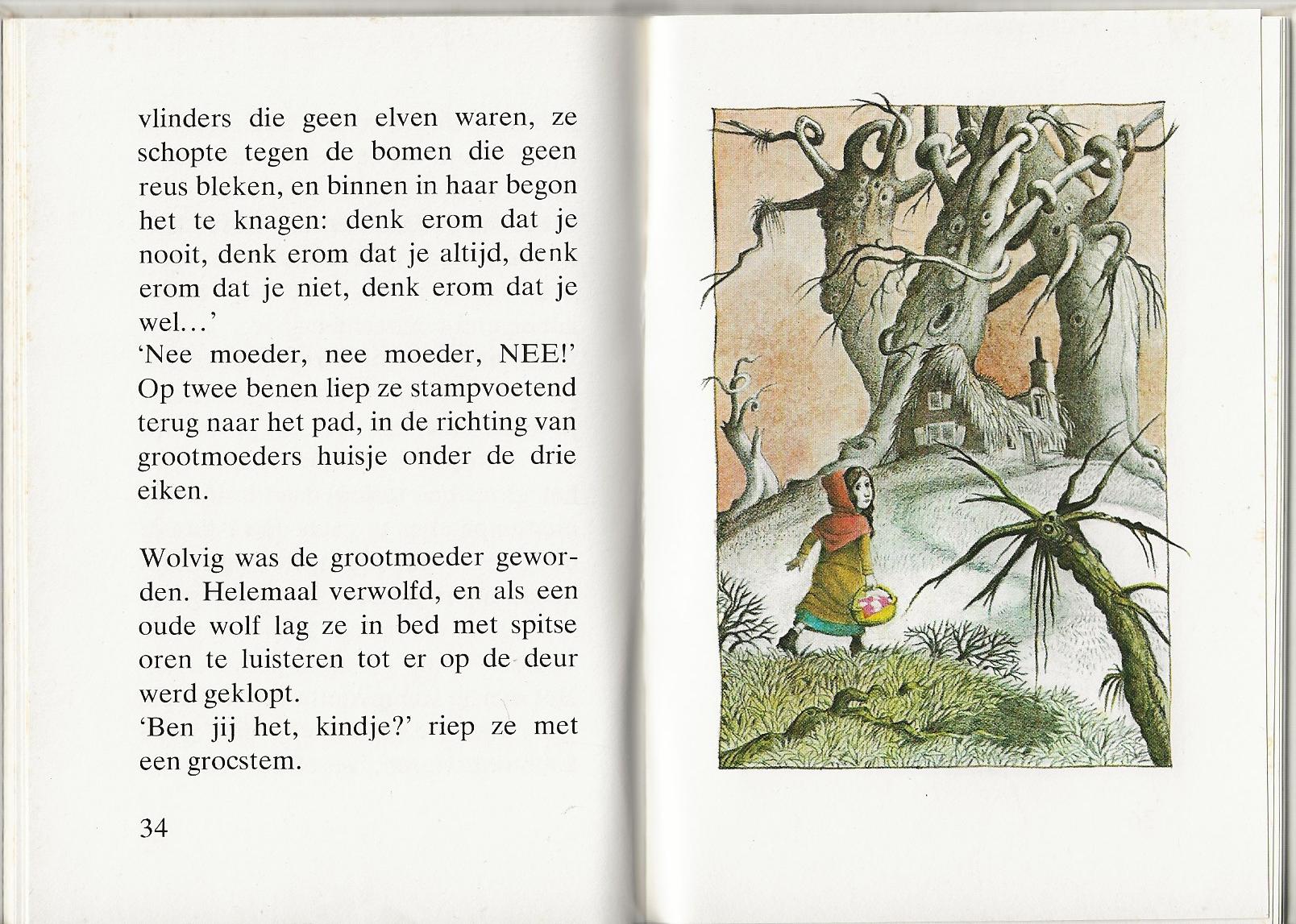 vlinders die geen elven waren, ze schopte tegen de bomen die geen reus bleken, en binnen in haar begon het te knagen: denk erom dat je nooit, denk erom dat je altijd, denk erom dat je niet, denk erom dat je wel...'
'Nee moeder, nee moeder, NEE!' Op twee benen liep ze stampvoetend terug naar het pad, in de richting van grootmoeders huisje onder de drie eiken.

Wolvig was de grootmoeder geworden. Helemaal verwolfd, en als een oude wolf lag ze in bed met spitse oren te luisteren tot er op de deur werd geklopt.
'Ben jij het, kindje?' riep ze met een grocstem.

34